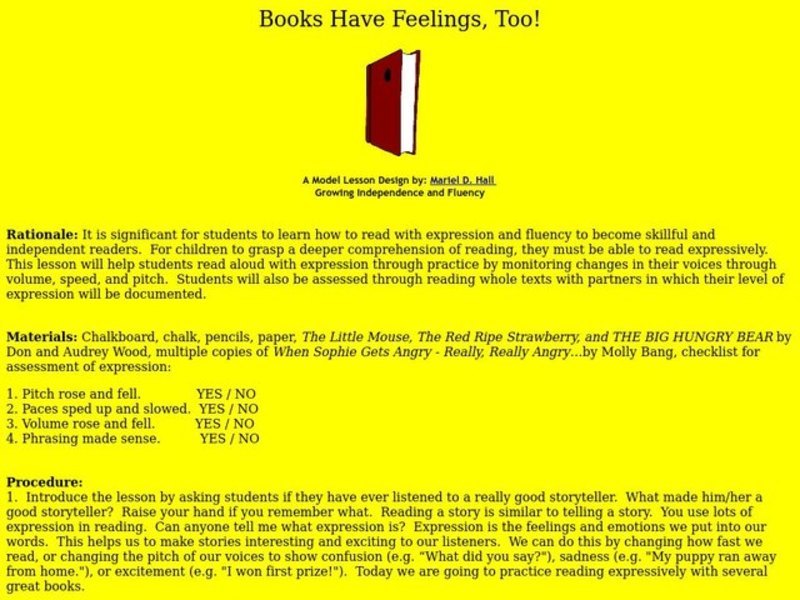 Books Have Feelings, Too!

A Model Lesson Design by: Mariel D. Hall
Growing Independence and Fluency

Rationale: It is significant for students to learn how to read with expression and fluency to become skillful and independent readers. For children to grasp a deeper comprehension of reading, they must be able to read expressively. This lesson will help students read aloud with expression through practice by monitoring changes in their voices through volume, speed, and pitch. Students will also be assessed through reading whole texts with partners in which their level of expression will be documented.

Materials: Chalkboard, chalk, pencils, paper, The Little Mouse, The Red Ripe Strawberry, and THE BIG HUNGRY BEAR by Don and Audrey Wood, multiple copies of When Sophie Gets Angry - Really, Really Angry...by Molly Bang, checklist for assessment of expression:

1. Pitch rose and fell. YES / NO
2. Paces sped up and slowed. YES / NO
3. Volume rose and fell. YES / NO
4. Phrasing made sense. YES / NO

Procedure:
1. Introduce the lesson by asking students if they have ever listened to a really good storyteller. What made him/her a good storyteller? Raise your hand if you remember what. Reading a story is similar to telling a story. You use lots of expression in reading. Can anyone tell me what expression is? Expression is the feelings and emotions we put into our words. This helps us to make stories interesting and exciting to our listeners. We can do this by changing how fast we read, or changing the pitch of our voices to show confusion (e.g. "What did you say?"), sadness (e.g. "My puppy ran away from home."), or excitement (e.g. "I won first prize!"). Today we are going to practice reading expressively with several great books.